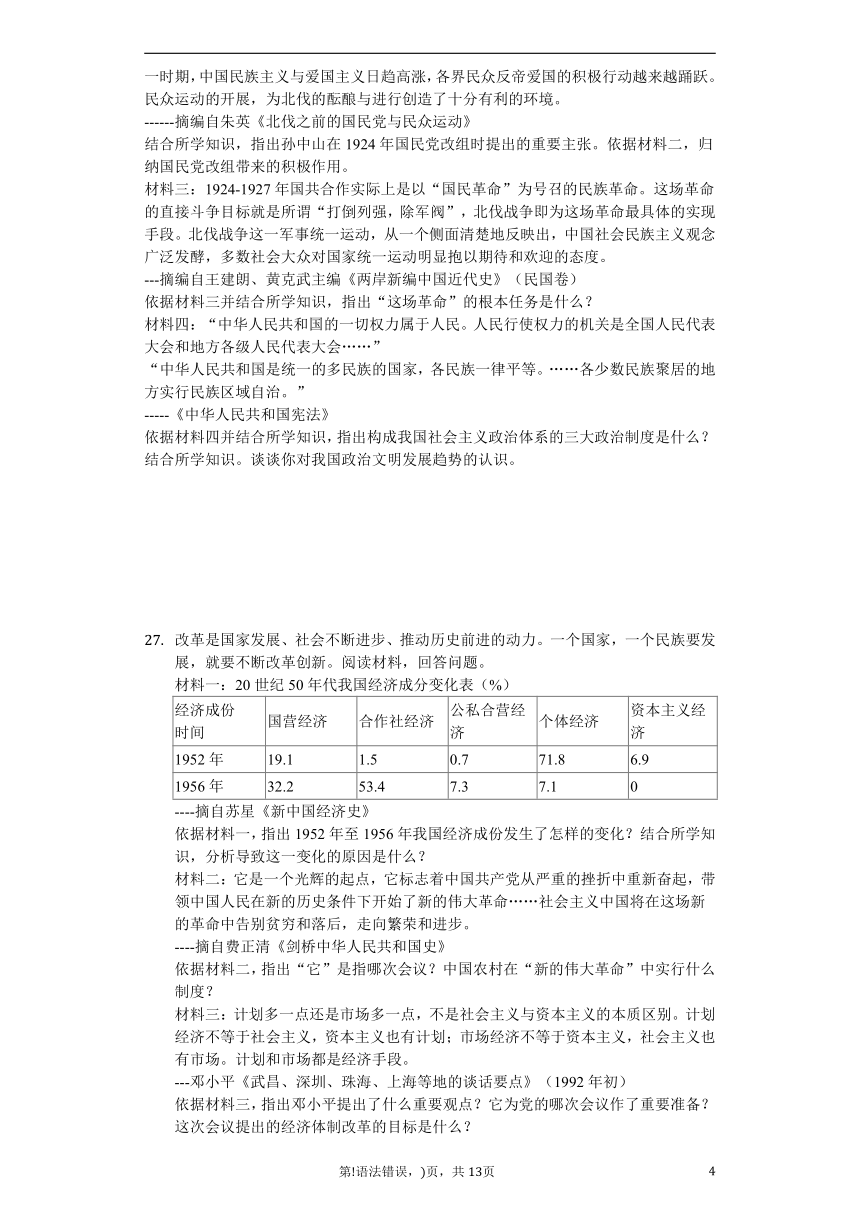 一时期，中国民族主义与爱国主义日趋高涨，各界民众反帝爱国的积极行动越来越踊跃。民众运动的开展，为北伐的酝酿与进行创造了十分有利的环境。
------摘编自朱英《北伐之前的国民党与民众运动》
结合所学知识，指出孙中山在 1924 年国民党改组时提出的重要主张。依据材料二，归纳国民党改组带来的积极作用。
材料三：1924-1927 年国共合作实际上是以“国民革命”为号召的民族革命。这场革命的直接斗争目标就是所谓“打倒列强，除军阀”，北伐战争即为这场革命最具体的实现手段。北伐战争这一军事统一运动，从一个侧面清楚地反映出，中国社会民族主义观念广泛发酵，多数社会大众对国家统一运动明显抱以期待和欢迎的态度。
---摘编自王建朗、黄克武主编《两岸新编中国近代史》（民国卷）
依据材料三并结合所学知识，指出“这场革命”的根本任务是什么？
材料四：“中华人民共和国的一切权力属于人民。人民行使权力的机关是全国人民代表大会和地方各级人民代表大会……”
“中华人民共和国是统一的多民族的国家，各民族一律平等。……各少数民族聚居的地方实行民族区域自治。”
-----《中华人民共和国宪法》
依据材料四并结合所学知识，指出构成我国社会主义政治体系的三大政治制度是什么？结合所学知识。谈谈你对我国政治文明发展趋势的认识。

27. 改革是国家发展、社会不断进步、推动历史前进的动力。一个国家，一个民族要发展，就要不断改革创新。阅读材料，回答问题。
材料一：20 世纪 50 年代我国经济成分变化表（%）

| 经济成份 时间 | 国营经济 | 合作社经济 | 公私合营经济 | 个体经济 | 资本主义经济 |
|---|---|---|---|---|---|
| 1952 年 | 19.1 | 1.5 | 0.7 | 71.8 | 6.9 |
| 1956 年 | 32.2 | 53.4 | 7.3 | 7.1 | 0 |

----摘自苏星《新中国经济史》
依据材料一，指出 1952 年至 1956 年我国经济成份发生了怎样的变化？结合所学知识，分析导致这一变化的原因是什么？
材料二：它是一个光辉的起点，它标志着中国共产党从严重的挫折中重新奋起，带领中国人民在新的历史条件下开始了新的伟大革命……社会主义中国将在这场新的革命中告别贫穷和落后，走向繁荣和进步。
----摘自费正清《剑桥中华人民共和国史》
依据材料二，指出“它”是指哪次会议？中国农村在“新的伟大革命”中实行什么制度？
材料三：计划多一点还是市场多一点，不是社会主义与资本主义的本质区别。计划经济不等于社会主义，资本主义也有计划；市场经济不等于资本主义，社会主义也有市场。计划和市场都是经济手段。
---邓小平《武昌、深圳、珠海、上海等地的谈话要点》（1992 年初）
依据材料三，指出邓小平提出了什么重要观点？它为党的哪次会议作了重要准备？这次会议提出的经济体制改革的目标是什么？

第!语法错误，)页，共 13页 4